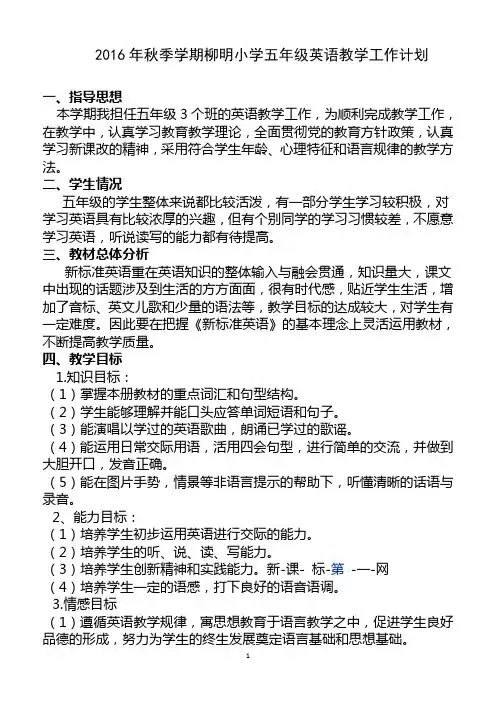 2016 年秋季学期柳明小学五年级英语教学工作计划

一、指导思想

本学期我担任五年级 3 个班的英语教学工作，为顺利完成教学工作，在教学中，认真学习教育教学理论，全面贯彻党的教育方针政策，认真学习新课改的精神，采用符合学生年龄、心理特征和语言规律的教学方法。

二、学生情况

五年级的学生整体来说都比较活泼，有一部分学生学习较积极，对学习英语具有比较浓厚的兴趣，但有个别同学的学习习惯较差，不愿意学习英语，听说读写的能力都有待提高。

三、教材总体分析

新标准英语重在英语知识的整体输入与融会贯通，知识量大，课文中出现的话题涉及到生活的方方面面，很有时代感，贴近学生生活，增加了音标、英文儿歌和少量的语法等，教学目标的达成较大，对学生有一定难度。因此要在把握《新标准英语》的基本理念上灵活运用教材，不断提高教学质量。

四、教学目标

1.知识目标：

（1）掌握本册教材的重点词汇和句型结构。

（2）学生能够理解并能口头应答单词短语和句子。

（3）能演唱以学过的英语歌曲，朗诵已学过的歌谣。

（4）能运用日常交际用语，活用四会句型，进行简单的交流，并做到大胆开口，发音正确。

（5）能在图片手势，情景等非语言提示的帮助下，听懂清晰的话语与录音。

2、能力目标：

（1）培养学生初步运用英语进行交际的能力。

（2）培养学生的听、说、读、写能力。

（3）培养学生创新精神和实践能力。新-课- 标-第 -一-网

（4）培养学生一定的语感，打下良好的语音语调。

3.情感目标

（1）遵循英语教学规律，寓思想教育于语言教学之中，促进学生良好品德的形成，努力为学生的终生发展奠定语言基础和思想基础。

1